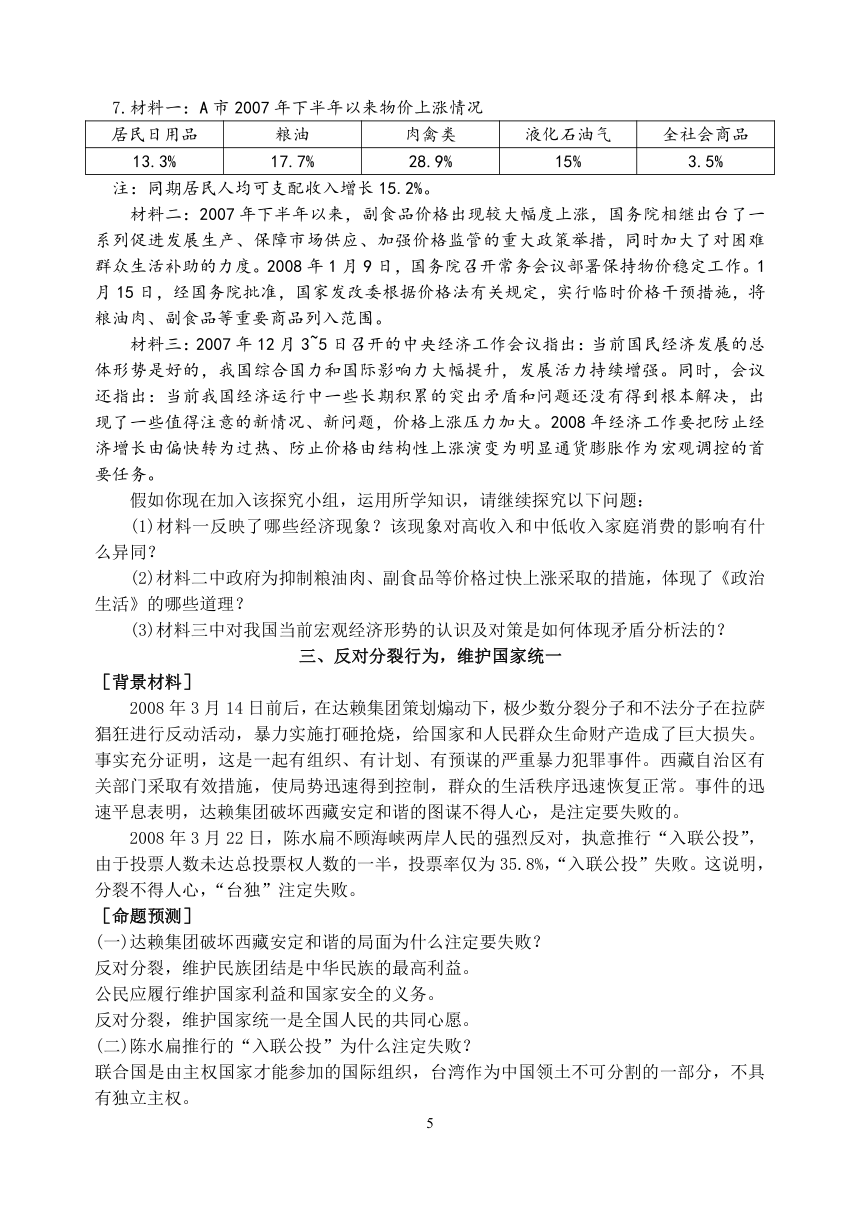 7.材料一：A市2007年下半年以来物价上涨情况

| 居民日用品 | 粮油 | 肉禽类 | 液化石油气 | 全社会商品 |
|---|---|---|---|---|
| 13.3% | 17.7% | 28.9% | 15% | 3.5% |

注：同期居民人均可支配收入增长15.2%。

材料二：2007年下半年以来，副食品价格出现较大幅度上涨，国务院相继出台了一系列促进发展生产、保障市场供应、加强价格监管的重大政策举措，同时加大了对困难群众生活补助的力度。2008年1月9日，国务院召开常务会议部署保持物价稳定工作。1月15日，经国务院批准，国家发改委根据价格法有关规定，实行临时价格干预措施，将粮油肉、副食品等重要商品列入范围。

材料三：2007年12月3~5日召开的中央经济工作会议指出：当前国民经济发展的总体形势是好的，我国综合国力和国际影响力大幅提升，发展活力持续增强。同时，会议还指出：当前我国经济运行中一些长期积累的突出矛盾和问题还没有得到根本解决，出现了一些值得注意的新情况、新问题，价格上涨压力加大。2008年经济工作要把防止经济增长由偏快转为过热、防止价格由结构性上涨演变为明显通货膨胀作为宏观调控的首要任务。

假如你现在加入该探究小组，运用所学知识，请继续探究以下问题：

(1)材料一反映了哪些经济现象？该现象对高收入和中低收入家庭消费的影响有什么异同？

(2)材料二中政府为抑制粮油肉、副食品等价格过快上涨采取的措施，体现了《政治生活》的哪些道理？

(3)材料三中对我国当前宏观经济形势的认识及对策是如何体现矛盾分析法的？

三、反对分裂行为，维护国家统一

［背景材料］

2008年3月14日前后，在达赖集团策划煽动下，极少数分裂分子和不法分子在拉萨猖狂进行反动活动，暴力实施打砸抢烧，给国家和人民群众生命财产造成了巨大损失。事实充分证明，这是一起有组织、有计划、有预谋的严重暴力犯罪事件。西藏自治区有关部门采取有效措施，使局势迅速得到控制，群众的生活秩序迅速恢复正常。事件的迅速平息表明，达赖集团破坏西藏安定和谐的图谋不得人心，是注定要失败的。

2008年3月22日，陈水扁不顾海峡两岸人民的强烈反对，执意推行“入联公投”，由于投票人数未达总投票权人数的一半，投票率仅为35.8%，“入联公投”失败。这说明，分裂不得人心，“台独”注定失败。

［命题预测］

(一)达赖集团破坏西藏安定和谐的局面为什么注定要失败？
反对分裂，维护民族团结是中华民族的最高利益。
公民应履行维护国家利益和国家安全的义务。
反对分裂，维护国家统一是全国人民的共同心愿。
(二)陈水扁推行的“入联公投”为什么注定失败？
联合国是由主权国家才能参加的国际组织，台湾作为中国领土不可分割的一部分，不具有独立主权。

5